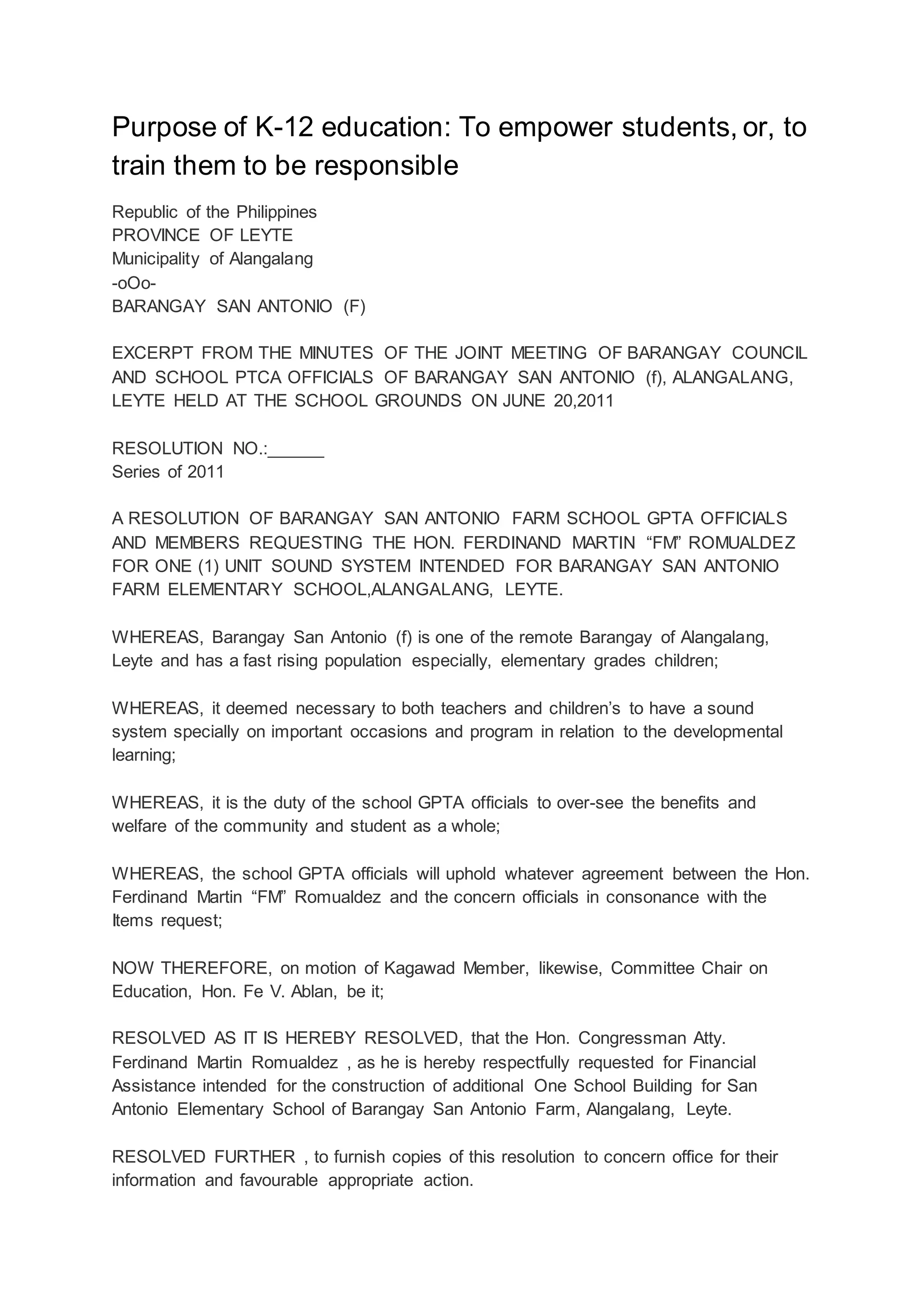 Purpose of K-12 education: To empower students, or, to train them to be responsible

Republic of the Philippines
PROVINCE OF LEYTE
Municipality of Alangalang
-oOo-
BARANGAY SAN ANTONIO (F)

EXCERPT FROM THE MINUTES OF THE JOINT MEETING OF BARANGAY COUNCIL AND SCHOOL PTCA OFFICIALS OF BARANGAY SAN ANTONIO (f), ALANGALANG, LEYTE HELD AT THE SCHOOL GROUNDS ON JUNE 20,2011

RESOLUTION NO.:______
Series of 2011

A RESOLUTION OF BARANGAY SAN ANTONIO FARM SCHOOL GPTA OFFICIALS AND MEMBERS REQUESTING THE HON. FERDINAND MARTIN “FM” ROMUALDEZ FOR ONE (1) UNIT SOUND SYSTEM INTENDED FOR BARANGAY SAN ANTONIO FARM ELEMENTARY SCHOOL,ALANGALANG, LEYTE.

WHEREAS, Barangay San Antonio (f) is one of the remote Barangay of Alangalang, Leyte and has a fast rising population especially, elementary grades children;

WHEREAS, it deemed necessary to both teachers and children’s to have a sound system specially on important occasions and program in relation to the developmental learning;

WHEREAS, it is the duty of the school GPTA officials to over-see the benefits and welfare of the community and student as a whole;

WHEREAS, the school GPTA officials will uphold whatever agreement between the Hon. Ferdinand Martin “FM” Romualdez and the concern officials in consonance with the Items request;

NOW THEREFORE, on motion of Kagawad Member, likewise, Committee Chair on Education, Hon. Fe V. Ablan, be it;

RESOLVED AS IT IS HEREBY RESOLVED, that the Hon. Congressman Atty. Ferdinand Martin Romualdez , as he is hereby respectfully requested for Financial Assistance intended for the construction of additional One School Building for San Antonio Elementary School of Barangay San Antonio Farm, Alangalang, Leyte.

RESOLVED FURTHER , to furnish copies of this resolution to concern office for their information and favourable appropriate action.